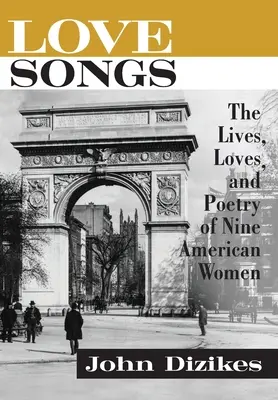 LOVE SONGS

The Lives, Loves, and Poetry of Nine American Women

John Dizikes